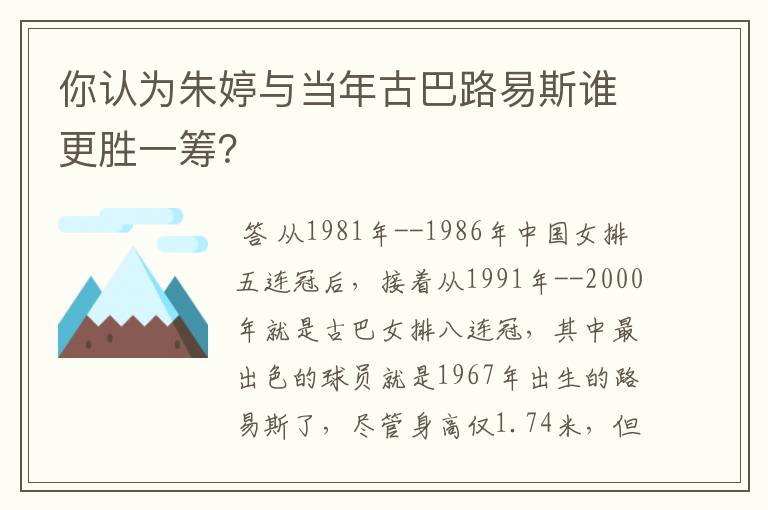 你认为朱婷与当年古巴路易斯谁更胜一筹?

答 从1981年--1986年中国女排五连冠后，接着从1991年--2000年就是古巴女排八连冠，其中最出色的球员就是1967年出生的路易斯了，尽管身高仅1.74米，但